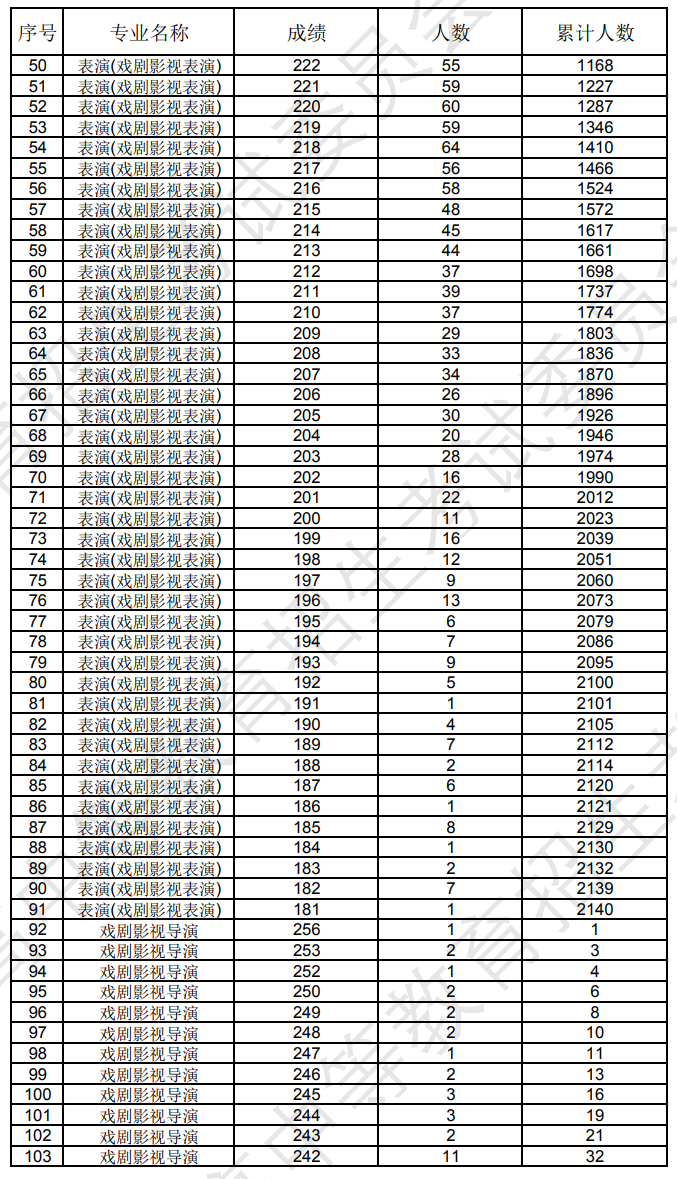 | 序号 | 专业名称 | 成绩 | 人数 | 累计人数 |
|---|---|---|---|---|
| 50 | 表演(戏剧影视表演) | 222 | 55 | 1168 |
| 51 | 表演(戏剧影视表演) | 221 | 59 | 1227 |
| 52 | 表演(戏剧影视表演) | 220 | 60 | 1287 |
| 53 | 表演(戏剧影视表演) | 219 | 59 | 1346 |
| 54 | 表演(戏剧影视表演) | 218 | 64 | 1410 |
| 55 | 表演(戏剧影视表演) | 217 | 56 | 1466 |
| 56 | 表演(戏剧影视表演) | 216 | 58 | 1524 |
| 57 | 表演(戏剧影视表演) | 215 | 48 | 1572 |
| 58 | 表演(戏剧影视表演) | 214 | 45 | 1617 |
| 59 | 表演(戏剧影视表演) | 213 | 44 | 1661 |
| 60 | 表演(戏剧影视表演) | 212 | 37 | 1698 |
| 61 | 表演(戏剧影视表演) | 211 | 39 | 1737 |
| 62 | 表演(戏剧影视表演) | 210 | 37 | 1774 |
| 63 | 表演(戏剧影视表演) | 209 | 29 | 1803 |
| 64 | 表演(戏剧影视表演) | 208 | 33 | 1836 |
| 65 | 表演(戏剧影视表演) | 207 | 34 | 1870 |
| 66 | 表演(戏剧影视表演) | 206 | 26 | 1896 |
| 67 | 表演(戏剧影视表演) | 205 | 30 | 1926 |
| 68 | 表演(戏剧影视表演) | 204 | 20 | 1946 |
| 69 | 表演(戏剧影视表演) | 203 | 28 | 1974 |
| 70 | 表演(戏剧影视表演) | 202 | 16 | 1990 |
| 71 | 表演(戏剧影视表演) | 201 | 22 | 2012 |
| 72 | 表演(戏剧影视表演) | 200 | 11 | 2023 |
| 73 | 表演(戏剧影视表演) | 199 | 16 | 2039 |
| 74 | 表演(戏剧影视表演) | 198 | 12 | 2051 |
| 75 | 表演(戏剧影视表演) | 197 | 9 | 2060 |
| 76 | 表演(戏剧影视表演) | 196 | 13 | 2073 |
| 77 | 表演(戏剧影视表演) | 195 | 6 | 2079 |
| 78 | 表演(戏剧影视表演) | 194 | 7 | 2086 |
| 79 | 表演(戏剧影视表演) | 193 | 9 | 2095 |
| 80 | 表演(戏剧影视表演) | 192 | 5 | 2100 |
| 81 | 表演(戏剧影视表演) | 191 | 1 | 2101 |
| 82 | 表演(戏剧影视表演) | 190 | 4 | 2105 |
| 83 | 表演(戏剧影视表演) | 189 | 7 | 2112 |
| 84 | 表演(戏剧影视表演) | 188 | 2 | 2114 |
| 85 | 表演(戏剧影视表演) | 187 | 6 | 2120 |
| 86 | 表演(戏剧影视表演) | 186 | 1 | 2121 |
| 87 | 表演(戏剧影视表演) | 185 | 8 | 2129 |
| 88 | 表演(戏剧影视表演) | 184 | 1 | 2130 |
| 89 | 表演(戏剧影视表演) | 183 | 2 | 2132 |
| 90 | 表演(戏剧影视表演) | 182 | 7 | 2139 |
| 91 | 表演(戏剧影视表演) | 181 | 1 | 2140 |
| 92 | 戏剧影视导演 | 256 | 1 | 1 |
| 93 | 戏剧影视导演 | 253 | 2 | 3 |
| 94 | 戏剧影视导演 | 252 | 1 | 4 |
| 95 | 戏剧影视导演 | 250 | 2 | 6 |
| 96 | 戏剧影视导演 | 249 | 2 | 8 |
| 97 | 戏剧影视导演 | 248 | 2 | 10 |
| 98 | 戏剧影视导演 | 247 | 1 | 11 |
| 99 | 戏剧影视导演 | 246 | 2 | 13 |
| 100 | 戏剧影视导演 | 245 | 3 | 16 |
| 101 | 戏剧影视导演 | 244 | 3 | 19 |
| 102 | 戏剧影视导演 | 243 | 2 | 21 |
| 103 | 戏剧影视导演 | 242 | 11 | 32 |